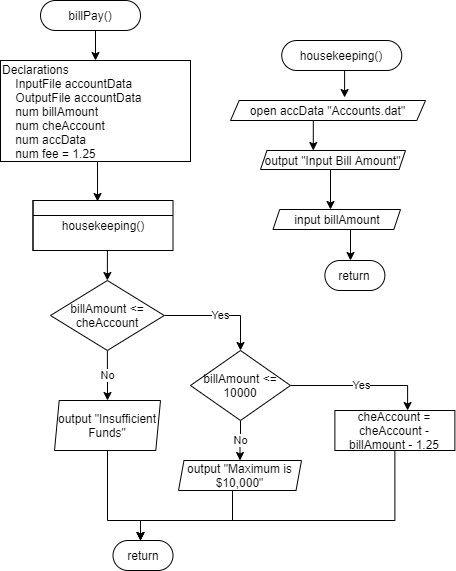 billPay()

Declarations
InputFile accountData
OutputFile accountData
num billAmount
num cheAccount
num accData
num fee = 1.25

housekeeping()

billAmount <= cheAccount

Yes

No

output "Insufficient Funds"

billAmount <= 10000

Yes

No

output "Maximum is $10,000"

cheAccount = cheAccount - billAmount - 1.25

return

housekeeping()

open accData "Accounts.dat"

output "Input Bill Amount"

input billAmount

return